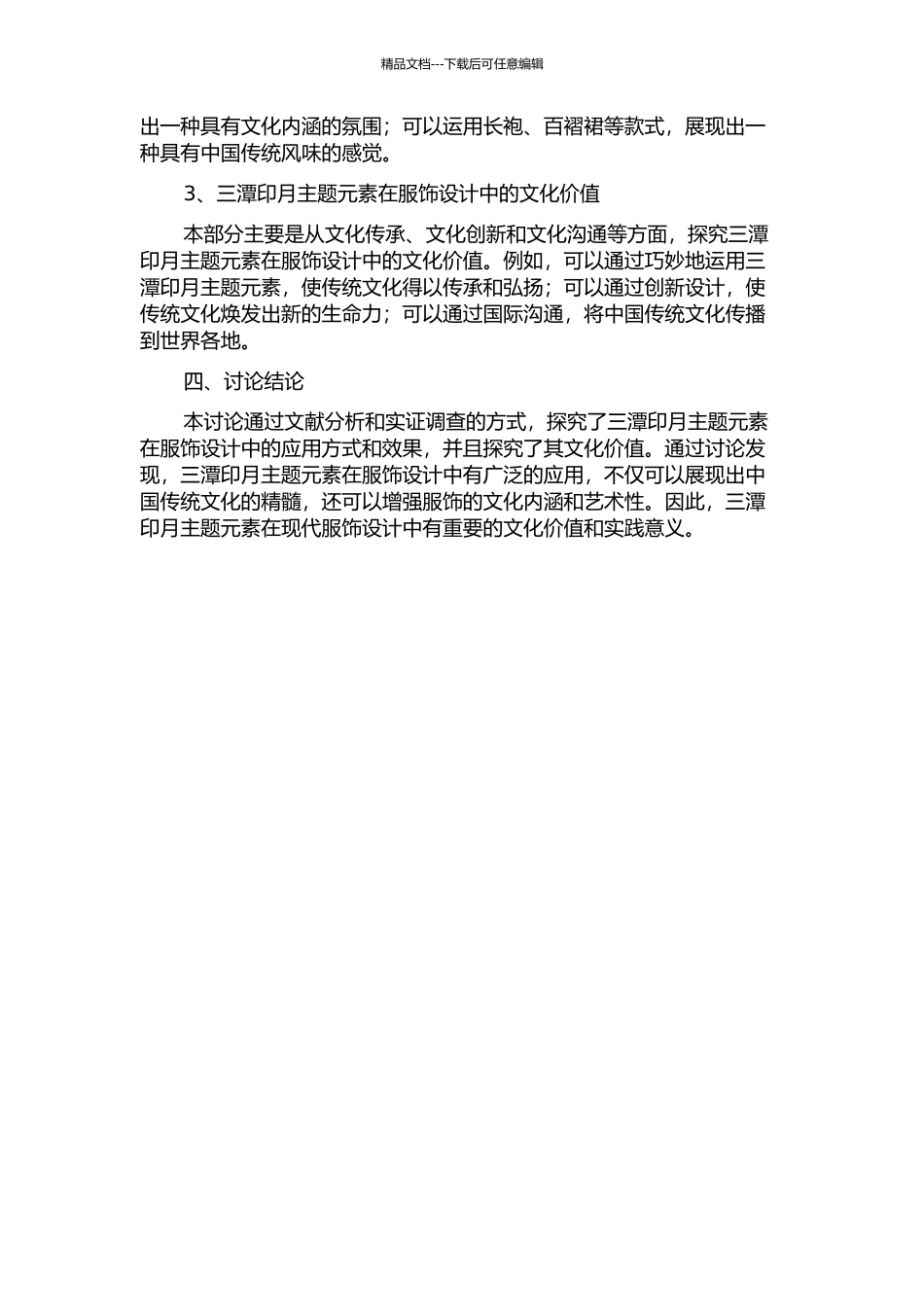 精品文档---下载后可任意编辑

出一种具有文化内涵的氛围；可以运用长袍、百褶裙等款式，展现出一种具有中国传统风味的感觉。

3、三潭印月主题元素在服饰设计中的文化价值

本部分主要是从文化传承、文化创新和文化沟通等方面，探究三潭印月主题元素在服饰设计中的文化价值。例如，可以通过巧妙地运用三潭印月主题元素，使传统文化得以传承和弘扬；可以通过创新设计，使传统文化焕发出新的生命力；可以通过国际沟通，将中国传统文化传播到世界各地。

四、讨论结论

本讨论通过文献分析和实证调查的方式，探究了三潭印月主题元素在服饰设计中的应用方式和效果，并且探究了其文化价值。通过讨论发现，三潭印月主题元素在服饰设计中有广泛的应用，不仅可以展现出中国传统文化的精髓，还可以增强服饰的文化内涵和艺术性。因此，三潭印月主题元素在现代服饰设计中有重要的文化价值和实践意义。